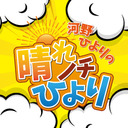 河野ひよりの
晴れノチひより